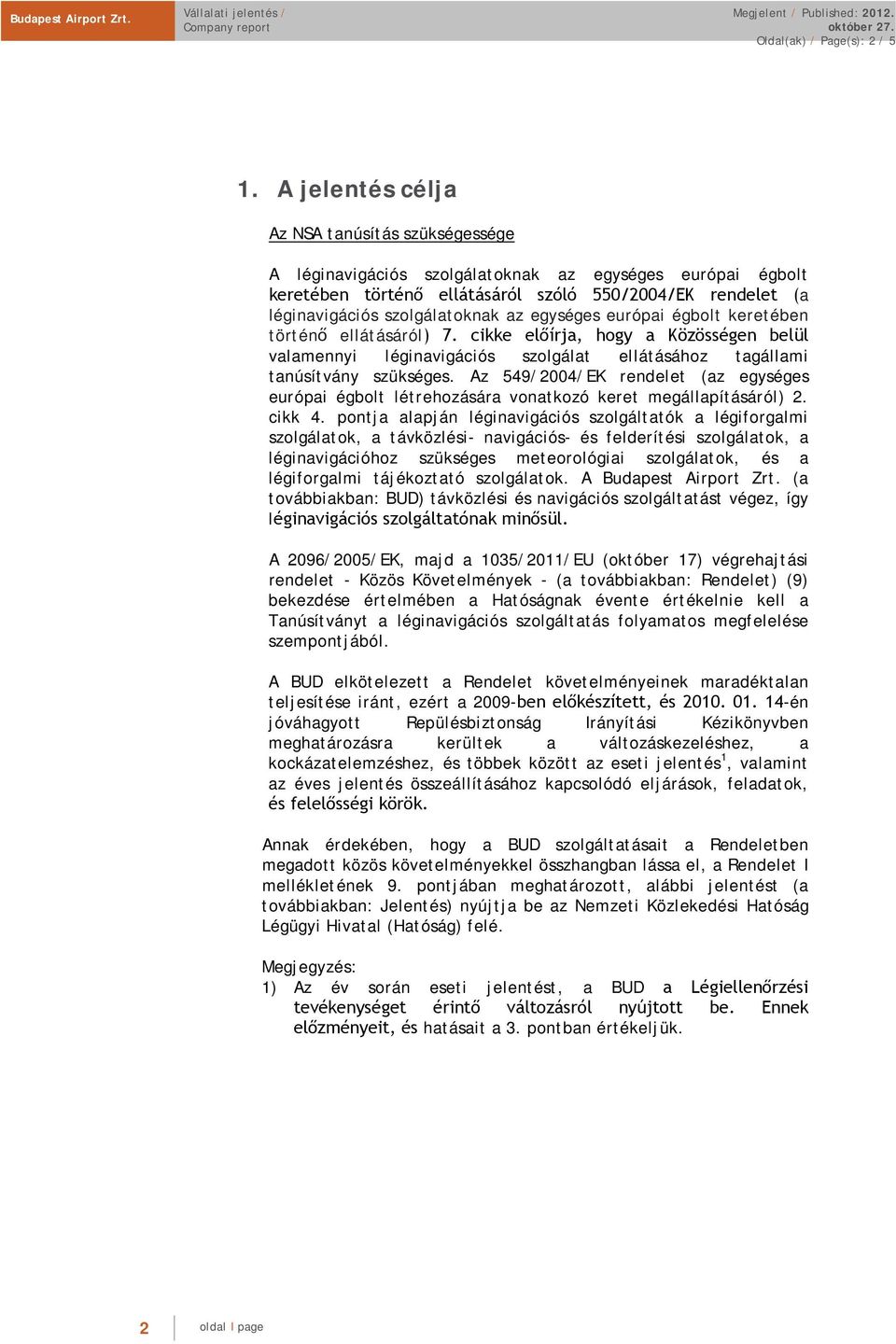 Budapest Airport Zrt.

Vállalati jelentés / Company report

Megjelent / Published: 2012. október 27.
Oldal(ak) / Page(s): 2 / 5

1. A jelentés célja

Az NSA tanúsítás szükségessége

A léginavigációs szolgálatoknak az egységes európai égbolt keretében történő ellátásáról szóló 550/2004/EK rendelet (a léginavigációs szolgálatoknak az egységes európai égbolt keretében történő ellátásáról) 7. cikke előírja, hogy a Közösségen belül valamennyi léginavigációs szolgálat ellátásához tagállami tanúsítvány szükséges. Az 549/2004/EK rendelet (az egységes európai égbolt létrehozására vonatkozó keret megállapításáról) 2. cikk 4. pontja alapján léginavigációs szolgáltatók a légiforgalmi szolgálatok, a távközlési- navigációs- és felderítési szolgálatok, a léginavigációhoz szükséges meteorológiai szolgálatok, és a légiforgalmi tájékoztató szolgálatok. A Budapest Airport Zrt. (a továbbiakban: BUD) távközlési és navigációs szolgáltatást végez, így léginavigációs szolgáltatónak minősül.

A 2096/2005/EK, majd a 1035/2011/EU (október 17) végrehajtási rendelet - Közös Követelmények - (a továbbiakban: Rendelet) (9) bekezdése értelmében a Hatóságnak évente értékelnie kell a Tanúsítványt a léginavigációs szolgáltatás folyamatos megfelelése szempontjából.

A BUD elkötelezett a Rendelet követelményeinek maradéktalan teljesítése iránt, ezért a 2009-ben előkészített, és 2010. 01. 14-én jóváhagyott Repülésbiztonság Irányítási Kézikönyvben meghatározásra kerültek a változáskezeléshez, a kockázatelemzéshez, és többek között az eseti jelentés$^1$, valamint az éves jelentés összeállításához kapcsolódó eljárások, feladatok, és felelősségi körök.

Annak érdekében, hogy a BUD szolgáltatásait a Rendeletben megadott közös követelményekkel összhangban lássa el, a Rendelet I mellékletének 9. pontjában meghatározott, alábbi jelentést (a továbbiakban: Jelentés) nyújtja be az Nemzeti Közlekedési Hatóság Légügyi Hivatal (Hatóság) felé.

Megjegyzés:
1) Az év során eseti jelentést, a BUD a Légiellenőrzési tevékenységet érintő változásról nyújtott be. Ennek előzményeit, és hatásait a 3. pontban értékeljük.

2 oldal I page